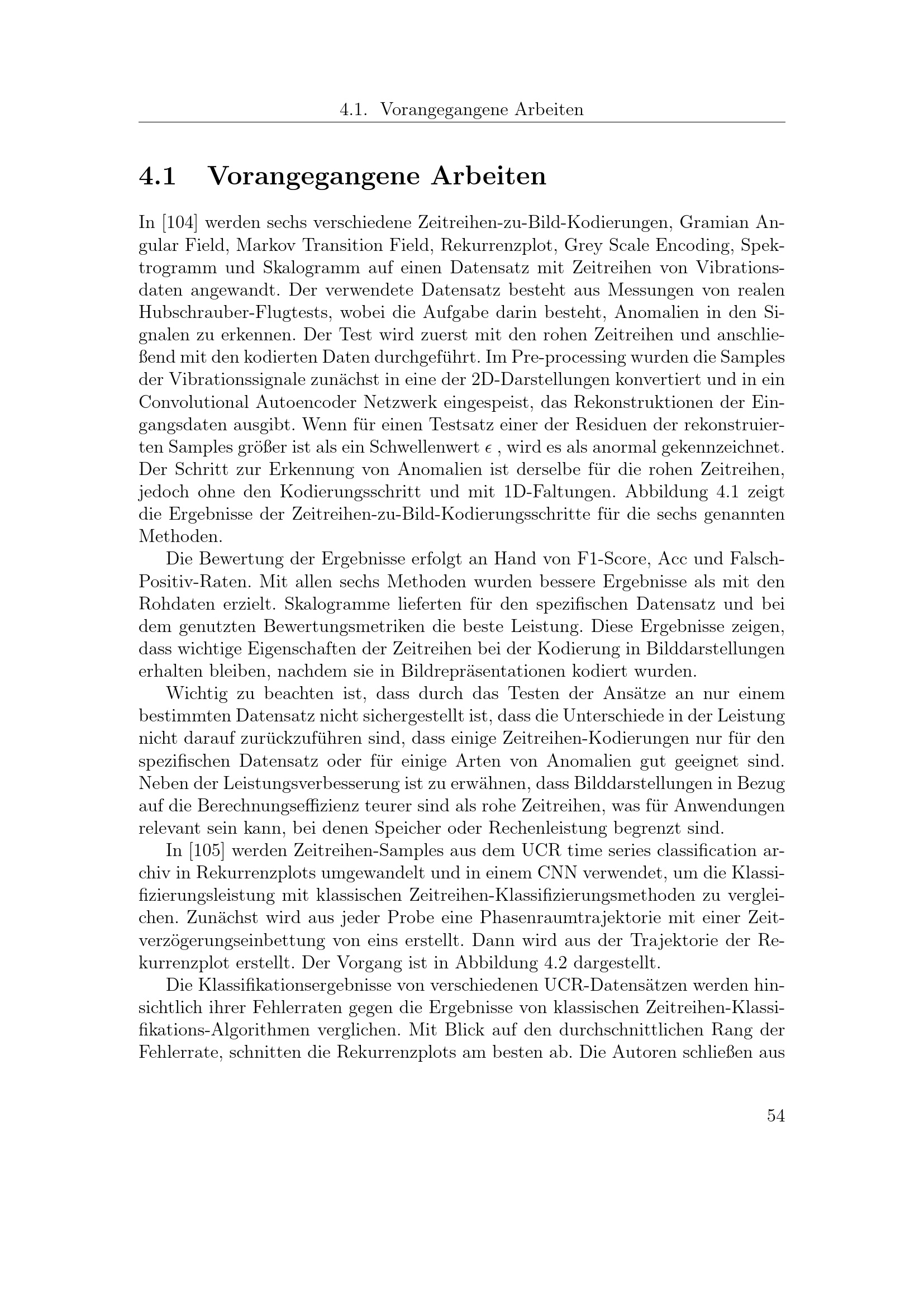 4.1. Vorangegangene Arbeiten

4.1 Vorangegangene Arbeiten

In [104] werden sechs verschiedene Zeitreihen-zu-Bild-Kodierungen, Gramian Angular Field, Markov Transition Field, Rekurrenzplot, Grey Scale Encoding, Spektrogramm und Skalogramm auf einen Datensatz mit Zeitreihen von Vibrationsdaten angewandt. Der verwendete Datensatz besteht aus Messungen von realen Hubschrauber-Flugtests, wobei die Aufgabe darin besteht, Anomalien in den Signalen zu erkennen. Der Test wird zuerst mit den rohen Zeitreihen und anschließend mit den kodierten Daten durchgeführt. Im Pre-processing wurden die Samples der Vibrationssignale zunächst in eine der 2D-Darstellungen konvertiert und in ein Convolutional Autoencoder Netzwerk eingespeist, das Rekonstruktionen der Eingangsdaten ausgibt. Wenn für einen Testsatz einer der Residuen der rekonstruierten Samples größer ist als ein Schwellenwert $\epsilon$ , wird es als anormal gekennzeichnet. Der Schritt zur Erkennung von Anomalien ist derselbe für die rohen Zeitreihen, jedoch ohne den Kodierungsschritt und mit 1D-Faltungen. Abbildung 4.1 zeigt die Ergebnisse der Zeitreihen-zu-Bild-Kodierungsschritte für die sechs genannten Methoden.

Die Bewertung der Ergebnisse erfolgt an Hand von F1-Score, Acc und Falsch-Positiv-Raten. Mit allen sechs Methoden wurden bessere Ergebnisse als mit den Rohdaten erzielt. Skalogramme lieferten für den spezifischen Datensatz und bei dem genutzten Bewertungsmetriken die beste Leistung. Diese Ergebnisse zeigen, dass wichtige Eigenschaften der Zeitreihen bei der Kodierung in Bilddarstellungen erhalten bleiben, nachdem sie in Bildrepräsentationen kodiert wurden.

Wichtig zu beachten ist, dass durch das Testen der Ansätze an nur einem bestimmten Datensatz nicht sichergestellt ist, dass die Unterschiede in der Leistung nicht darauf zurückzuführen sind, dass einige Zeitreihen-Kodierungen nur für den spezifischen Datensatz oder für einige Arten von Anomalien gut geeignet sind. Neben der Leistungsverbesserung ist zu erwähnen, dass Bilddarstellungen in Bezug auf die Berechnungseffizienz teurer sind als rohe Zeitreihen, was für Anwendungen relevant sein kann, bei denen Speicher oder Rechenleistung begrenzt sind.

In [105] werden Zeitreihen-Samples aus dem UCR time series classification archiv in Rekurrenzplots umgewandelt und in einem CNN verwendet, um die Klassifizierungsleistung mit klassischen Zeitreihen-Klassifizierungsmethoden zu vergleichen. Zunächst wird aus jeder Probe eine Phasenraumtrajektorie mit einer Zeitverzögerungseinbettung von eins erstellt. Dann wird aus der Trajektorie der Rekurrenzplot erstellt. Der Vorgang ist in Abbildung 4.2 dargestellt.

Die Klassifikationsergebnisse von verschiedenen UCR-Datensätzen werden hinsichtlich ihrer Fehlerraten gegen die Ergebnisse von klassischen Zeitreihen-Klassifikations-Algorithmen verglichen. Mit Blick auf den durchschnittlichen Rang der Fehlerrate, schnitten die Rekurrenzplots am besten ab. Die Autoren schließen aus

54